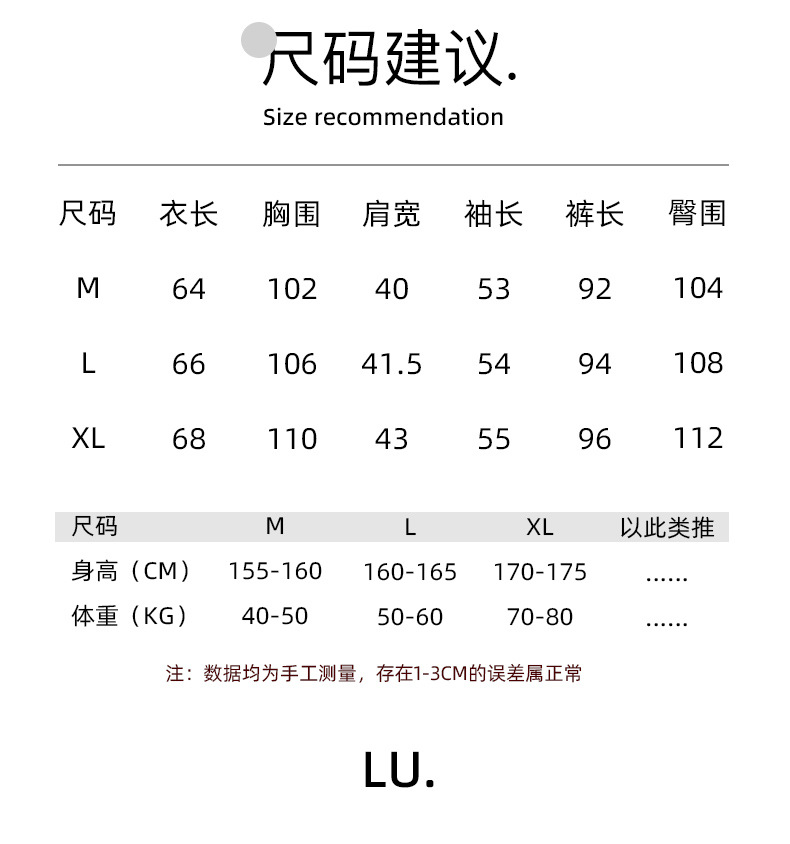 尺码建议.

Size recommendation

| 尺码 | 衣长 | 胸围 | 肩宽 | 袖长 | 裤长 | 臀围 |
|---|---|---|---|---|---|---|
| M | 64 | 102 | 40 | 53 | 92 | 104 |
| L | 66 | 106 | 41.5 | 54 | 94 | 108 |
| XL | 68 | 110 | 43 | 55 | 96 | 112 |

| 尺码 | M | L | XL | 以此类推 |
|---|---|---|---|---|
| 身高（CM） | 155-160 | 160-165 | 170-175 | ...... |
| 体重（KG） | 40-50 | 50-60 | 70-80 | ...... |

注：数据均为手工测量，存在1-3CM的误差属正常

LU.